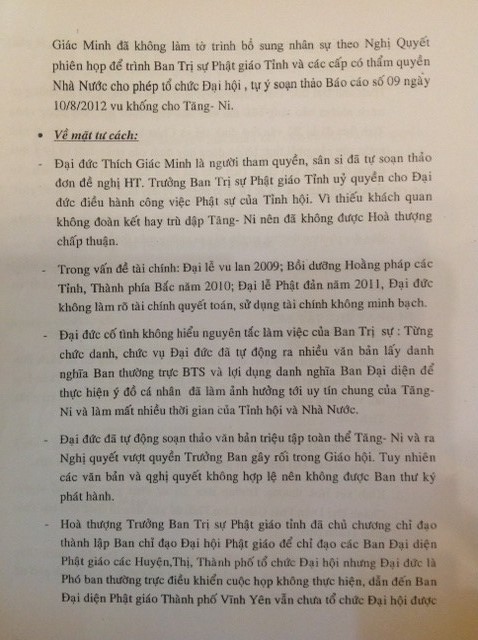 Giác Minh đã không làm tờ trình bổ sung nhân sự theo Nghị Quyết phiên họp để trình Ban Trị sự Phật giáo Tỉnh và các cấp có thẩm quyền Nhà Nước cho phép tổ chức Đại hội , tự ý soạn thảo Báo cáo số 09 ngày 10/8/2012 vu khống cho Tăng- Ni.

• Về mặt tư cách:

- Đại đức Thích Giác Minh là người tham quyền, sân si đã tự soạn thảo đơn đề nghị HT. Trưởng Ban Trị sự Phật giáo Tỉnh uỷ quyền cho Đại đức điều hành công việc Phật sự của Tỉnh hội. Vì thiếu khách quan không đoàn kết hay trù dập Tăng- Ni nên đã không được Hoà thượng chấp thuận.

- Trong vấn đề tài chính: Đại lễ vu lan 2009; Bồi dưỡng Hoằng pháp các Tỉnh, Thành phía Bắc năm 2010; Đại lễ Phật đản năm 2011, Đại đức không làm rõ tài chính quyết toán, sử dụng tài chính không minh bạch.

- Đại đức cố tình không hiểu nguyên tắc làm việc của Ban Trị sự : Từng chức danh, chức vụ Đại đức đã tự động ra nhiều văn bản lấy danh nghĩa Ban thường trực BTS và lợi dụng danh nghĩa Ban Đại diện để thực hiện ý đồ cá nhân đã làm ảnh hưởng tới uy tín chung của Tăng- Ni và làm mất nhiều thời gian của Tỉnh hội và Nhà Nước.

- Đại đức đã tự động soạn thảo văn bản triệu tập toàn thể Tăng- Ni và ra Nghị quyết vượt quyền Trưởng Ban gây rối trong Giáo hội. Tuy nhiên các văn bản và qghị quyết không hợp lệ nên không được Ban thư ký phát hành.

- Hoà thượng Trưởng Ban Trị sự Phật giáo tỉnh đã chủ chương chỉ đạo thành lập Ban chỉ đạo Đại hội Phật giáo để chỉ đạo các Ban Đại diện Phật giáo các Huyện,Thị, Thành phố tổ chức Đại hội nhưng Đại đức là Phó ban thường trực điều khiển cuộc họp không thực hiện, dẫn đến Ban Đại diện Phật giáo Thành phố Vĩnh Yên vẫn chưa tổ chức Đại hội được